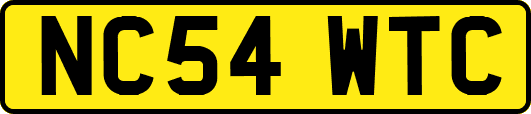 NC54 WTC